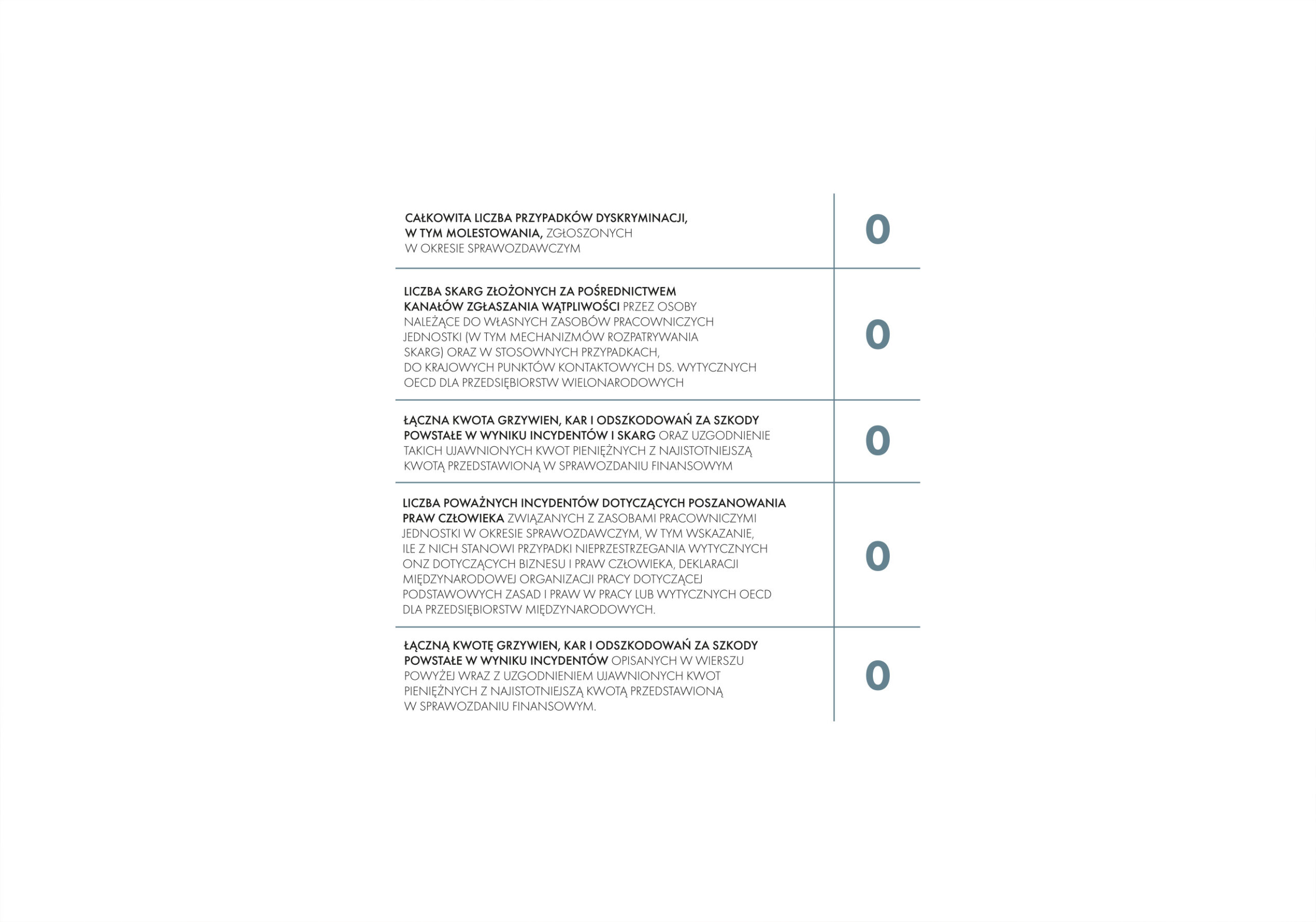 | | |
|---|---|
| CAŁKOWITA LICZBA PRZYPADKÓW DYSKRYMINACJI, W TYM MOLESTOWANIA, ZGŁOSZONYCH W OKRESIE SPRAWOZDAWCZYM | 0 |
| LICZBA SKARG ZŁOŻONYCH ZA POŚREDNICTWEM KANAŁÓW ZGŁASZANIA WĄTPLIWOŚCI PRZEZ OSOBY NALEŻĄCE DO WŁASNYCH ZASOBÓW PRACOWNICZYCH JEDNOSTKI (W TYM MECHANIZMÓW ROZPATRYWANIA SKARG) ORAZ W STOSOWNYCH PRZYPADKACH, DO KRAJOWYCH PUNKTÓW KONTAKTOWYCH DS. WYTYCZNYCH OECD DLA PRZEDSIĘBIORSTW WIELONARODOWYCH | 0 |
| ŁĄCZNA KWOTA GRZYWIEN, KAR I ODSZKODOWAŃ ZA SZKODY POWSTAŁE W WYNIKU INCYDENTÓW I SKARG ORAZ UZGODNIENIE TAKICH UJAWNIONYCH KWOT PIENIĘŻNYCH Z NAJISTOTNIEJSZĄ KWOTĄ PRZEDSTAWIONĄ W SPRAWOZDANIU FINANSOWYM | 0 |
| LICZBA POWAŻNYCH INCYDENTÓW DOTYCZĄCYCH POSZANOWANIA PRAW CZŁOWIEKA ZWIĄZANYCH Z ZASOBAMI PRACOWNICZYMI JEDNOSTKI W OKRESIE SPRAWOZDAWCZYM, W TYM WSKAZANIE, ILE Z NICH STANOWI PRZYPADKI NIEPRZESTRZEGANIA WYTYCZNYCH ONZ DOTYCZĄCYCH BIZNESU I PRAW CZŁOWIEKA, DEKLARACJI MIĘDZYNARODOWEJ ORGANIZACJI PRACY DOTYCZĄCEJ PODSTAWOWYCH ZASAD I PRAW W PRACY LUB WYTYCZNYCH OECD DLA PRZEDSIĘBIORSTW MIĘDZYNARODOWYCH. | 0 |
| ŁĄCZNĄ KWOTĘ GRZYWIEN, KAR I ODSZKODOWAŃ ZA SZKODY POWSTAŁE W WYNIKU INCYDENTÓW OPISANYCH W WIERSZU POWYŻEJ WRAZ Z UZGODNIENIEM UJAWNIONYCH KWOT PIENIĘŻNYCH Z NAJISTOTNIEJSZĄ KWOTĄ PRZEDSTAWIONĄ W SPRAWOZDANIU FINANSOWYM. | 0 |